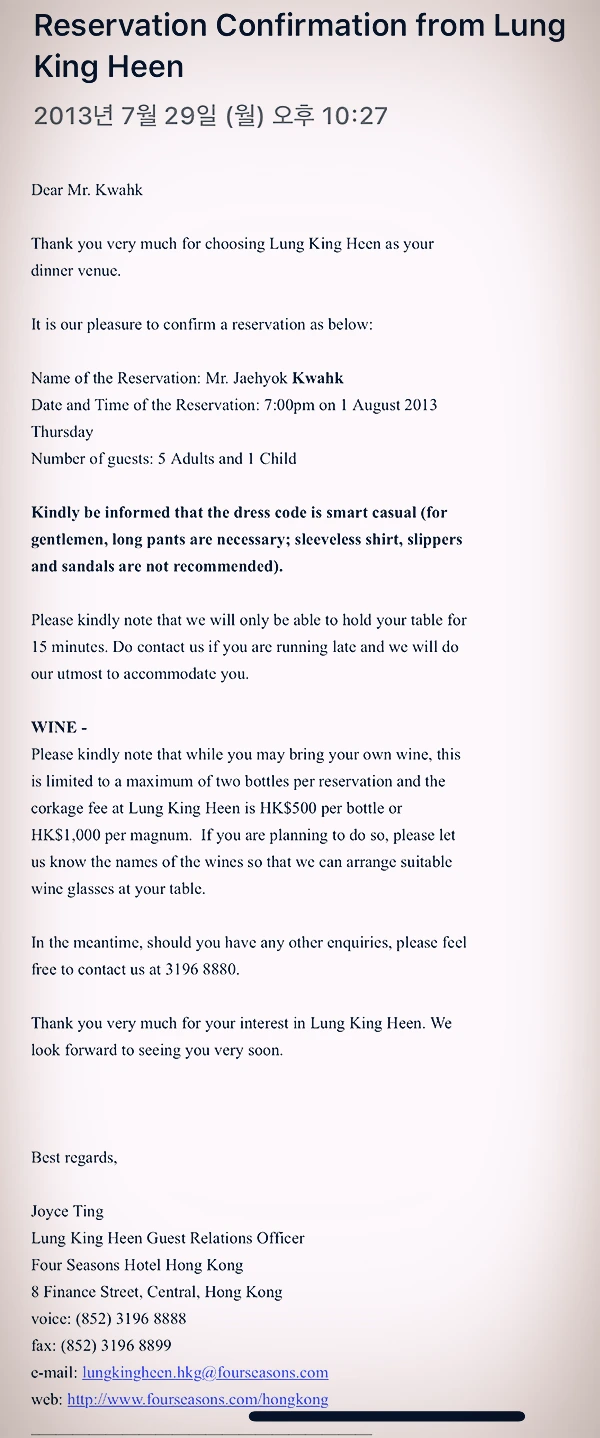 Reservation Confirmation from Lung King Heen

2013년 7월 29일 (월) 오후 10:27

Dear Mr. Kwahk

Thank you very much for choosing Lung King Heen as your dinner venue.

It is our pleasure to confirm a reservation as below:

Name of the Reservation: Mr. Jaehyok Kwahk
Date and Time of the Reservation: 7:00pm on 1 August 2013 Thursday
Number of guests: 5 Adults and 1 Child

Kindly be informed that the dress code is smart casual (for gentlemen, long pants are necessary; sleeveless shirt, slippers and sandals are not recommended).

Please kindly note that we will only be able to hold your table for 15 minutes. Do contact us if you are running late and we will do our utmost to accommodate you.

WINE -
Please kindly note that while you may bring your own wine, this is limited to a maximum of two bottles per reservation and the corkage fee at Lung King Heen is HK$500 per bottle or HK$1,000 per magnum. If you are planning to do so, please let us know the names of the wines so that we can arrange suitable wine glasses at your table.

In the meantime, should you have any other enquiries, please feel free to contact us at 3196 8880.

Thank you very much for your interest in Lung King Heen. We look forward to seeing you very soon.

Best regards,

Joyce Ting
Lung King Heen Guest Relations Officer
Four Seasons Hotel Hong Kong
8 Finance Street, Central, Hong Kong
voice: (852) 3196 8888
fax: (852) 3196 8899
e-mail: lungkingheen.hkg@fourseasons.com
web: http://www.fourseasons.com/hongkong